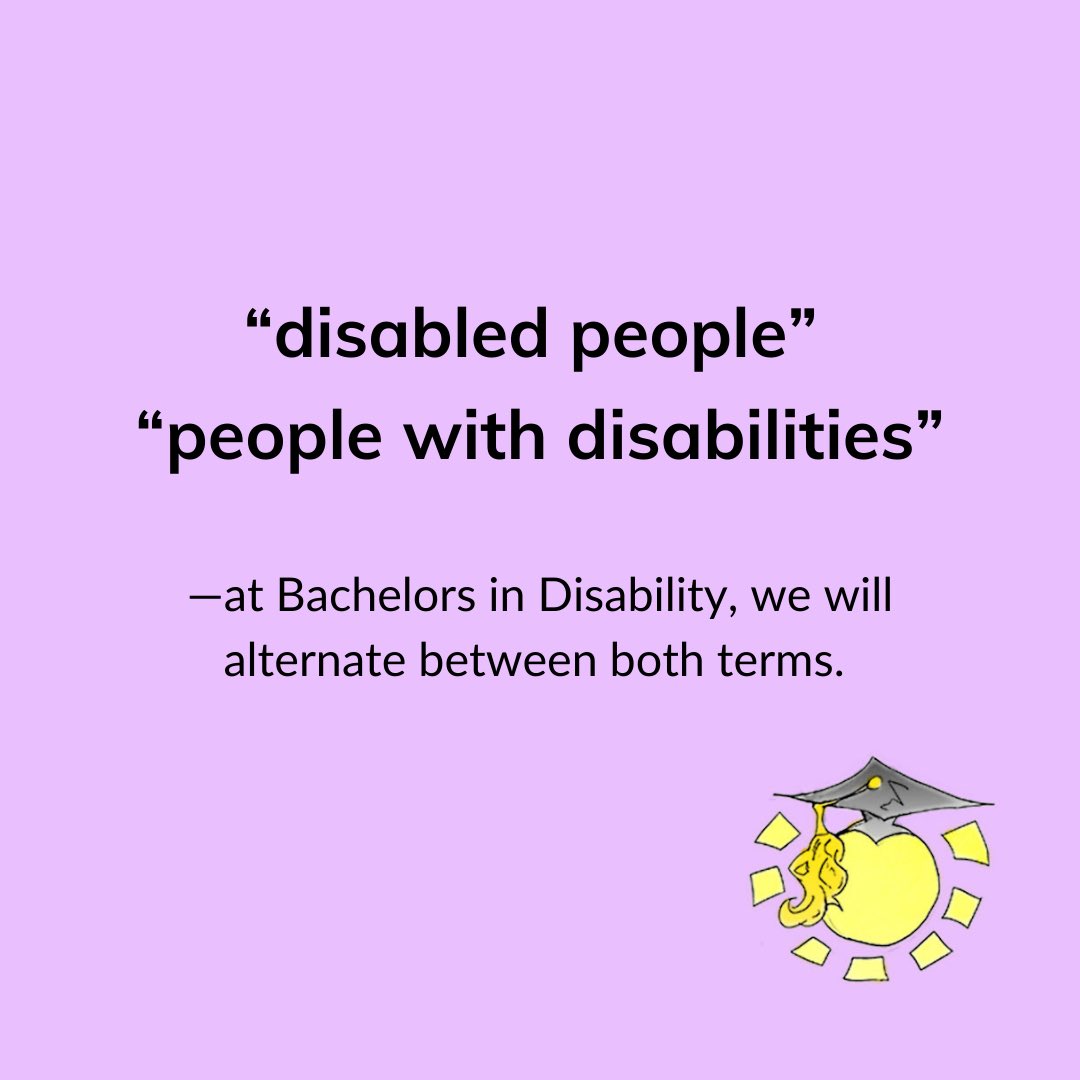 “disabled people”
“people with disabilities”

—at Bachelors in Disability, we will alternate between both terms.